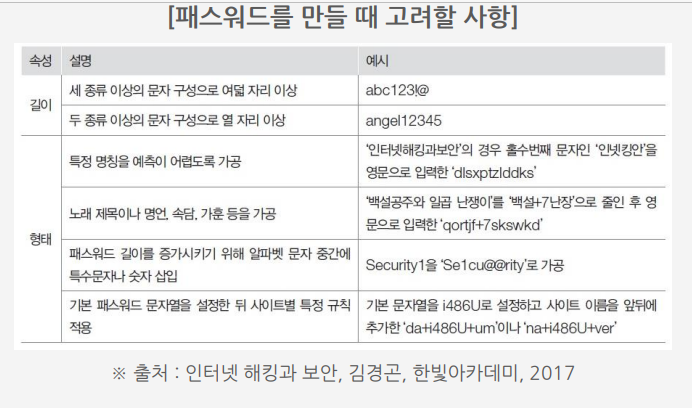 [패스워드를 만들 때 고려할 사항]

| 속성 | 설명 | 예시 |
|---|---|---|
| 길이 | 세 종류 이상의 문자 구성으로 여덟 자리 이상 | abc123!@ |
| | 두 종류 이상의 문자 구성으로 열 자리 이상 | angel12345 |
| 형태 | 특정 명칭을 예측이 어렵도록 가공 | '인터넷해킹과보안'의 경우 홀수번째 문자인 '인넷킹안'을 영문으로 입력한 'dlsxptzlddks' |
| | 노래 제목이나 명언, 속담, 가훈 등을 가공 | '백설공주와 일곱 난쟁이'를 '백설+7난장'으로 줄인 후 영문으로 입력한 'qortjf+7skswkd' |
| | 패스워드 길이를 증가시키기 위해 알파벳 문자 중간에 특수문자나 숫자 삽입 | Security1을 'Se1cu@@rity'로 가공 |
| | 기본 패스워드 문자열을 설정한 뒤 사이트별 특정 규칙 적용 | 기본 문자열을 i486U로 설정하고 사이트 이름을 앞뒤에 추가한 'da+i486U+um'이나 'na+i486U+ver' |

※ 출처 : 인터넷 해킹과 보안, 김경곤, 한빛아카데미, 2017